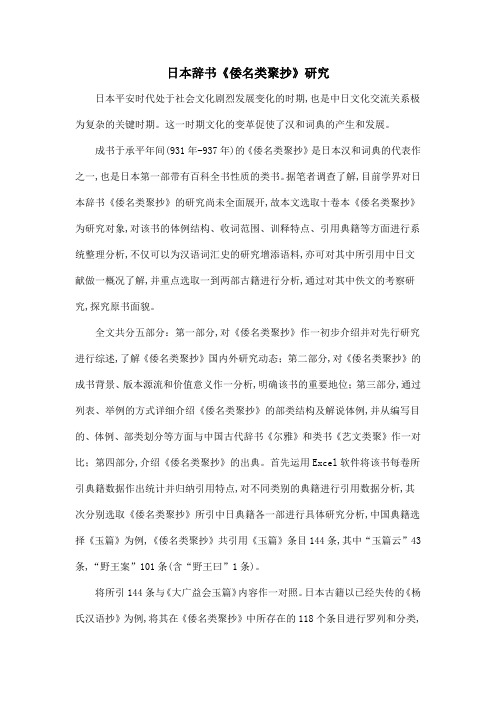 日本辞书《倭名类聚抄》研究

日本平安时代处于社会文化剧烈发展变化的时期，也是中日文化交流关系极为复杂的关键时期。这一时期文化的变革促使了汉和词典的产生和发展。

成书于承平年间(931年-937年)的《倭名类聚抄》是日本汉和词典的代表作之一，也是日本第一部带有百科全书性质的类书。据笔者调查了解，目前学界对日本辞书《倭名类聚抄》的研究尚未全面展开，故本文选取十卷本《倭名类聚抄》为研究对象，对该书的体例结构、收词范围、训释特点、引用典籍等方面进行系统整理分析，不仅可以为汉语词汇史的研究增添语料，亦可对其中所引用中日文献做一概况了解，并重点选取一到两部古籍进行分析，通过对其中佚文的考察研究，探究原书面貌。

全文共分五部分：第一部分，对《倭名类聚抄》作一初步介绍并对先行研究进行综述，了解《倭名类聚抄》国内外研究动态；第二部分，对《倭名类聚抄》的成书背景、版本源流和价值意义作一分析，明确该书的重要地位；第三部分，通过列表、举例的方式详细介绍《倭名类聚抄》的部类结构及解说体例，并从编写目的、体例、部类划分等方面与中国古代辞书《尔雅》和类书《艺文类聚》作一对比；第四部分，介绍《倭名类聚抄》的出典。首先运用Excel软件将该书每卷所引典籍数据作出统计并归纳引用特点，对不同类别的典籍进行引用数据分析，其次分别选取《倭名类聚抄》所引中日典籍各一部进行具体研究分析，中国典籍选择《玉篇》为例，《倭名类聚抄》共引用《玉篇》条目144条，其中“玉篇云”43条，“野王案”101条(含“野王曰”1条)。

将所引144条与《大广益会玉篇》内容作一对照。日本古籍以已经失传的《杨氏汉语抄》为例，将其在《倭名类聚抄》中所存在的118个条目进行罗列和分类，